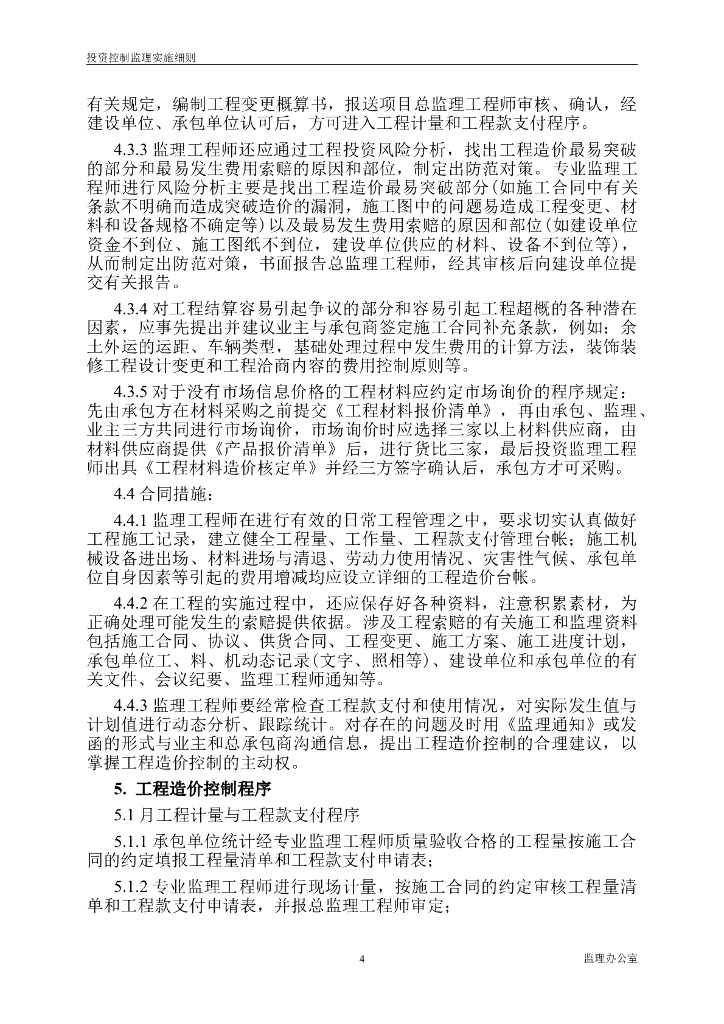 投资控制监理实施细则

有关规定，编制工程变更概算书，报送项目总监理工程师审核、确认，经建设单位、承包单位认可后，方可进入工程计量和工程款支付程序。

4.3.3 监理工程师还应通过工程投资风险分析，找出工程造价最易突破的部分和最易发生费用索赔的原因和部位，制定出防范对策。专业监理工程师进行风险分析主要是找出工程造价最易突破部分(如施工合同中有关条款不明确而造成突破造价的漏洞，施工图中的问题易造成工程变更、材料和设备规格不确定等)以及最易发生费用索赔的原因和部位(如建设单位资金不到位、施工图纸不到位，建设单位供应的材料、设备不到位等)，从而制定出防范对策，书面报告总监理工程师，经其审核后向建设单位提交有关报告。

4.3.4 对工程结算容易引起争议的部分和容易引起工程超概的各种潜在因素，应事先提出并建议业主与承包商签定施工合同补充条款，例如：余土外运的运距、车辆类型，基础处理过程中发生费用的计算方法，装饰装修工程设计变更和工程洽商内容的费用控制原则等。

4.3.5 对于没有市场信息价格的工程材料应约定市场询价的程序规定：先由承包方在材料采购之前提交《工程材料报价清单》，再由承包、监理、业主三方共同进行市场询价，市场询价时应选择三家以上材料供应商，由材料供应商提供《产品报价清单》后，进行货比三家，最后投资监理工程师出具《工程材料造价核定单》并经三方签字确认后，承包方才可采购。

4.4 合同措施：

4.4.1 监理工程师在进行有效的日常工程管理之中，要求切实认真做好工程施工记录，建立健全工程量、工作量、工程款支付管理台帐；施工机械设备进出场、材料进场与清退、劳动力使用情况、灾害性气候、承包单位自身因素等引起的费用增减均应设立详细的工程造价台帐。

4.4.2 在工程的实施过程中，还应保存好各种资料，注意积累素材，为正确处理可能发生的索赔提供依据。涉及工程索赔的有关施工和监理资料包括施工合同、协议、供货合同、工程变更、施工方案、施工进度计划，承包单位工、料、机动态记录(文字、照相等)、建设单位和承包单位的有关文件、会议纪要、监理工程师通知等。

4.4.3 监理工程师要经常检查工程款支付和使用情况，对实际发生值与计划值进行动态分析、跟踪统计。对存在的问题及时用《监理通知》或发函的形式与业主和总承包商沟通信息，提出工程造价控制的合理建议，以掌握工程造价控制的主动权。

5. 工程造价控制程序

5.1 月工程计量与工程款支付程序

5.1.1 承包单位统计经专业监理工程师质量验收合格的工程量按施工合同的约定填报工程量清单和工程款支付申请表；

5.1.2 专业监理工程师进行现场计量，按施工合同的约定审核工程量清单和工程款支付申请表，并报总监理工程师审定；

4 监理办公室